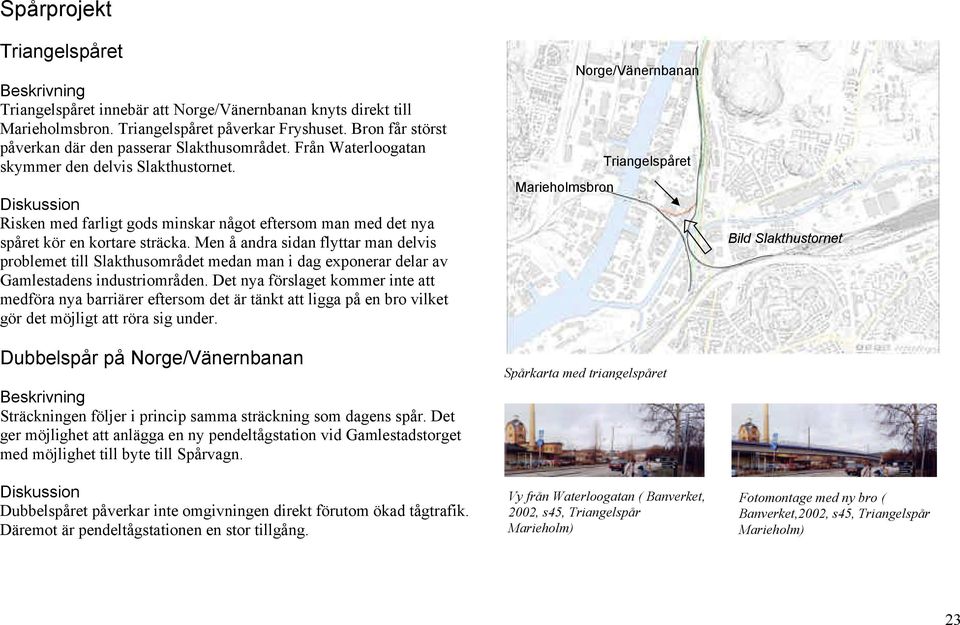 Spårprojekt

Triangelspåret

Beskrivning
Triangelspåret innebär att Norge/Vänernbanan knyts direkt till Marieholmsbron. Triangelspåret påverkar Fryshuset. Bron får störst påverkan där den passerar Slakthusområdet. Från Waterloogatan skymmer den delvis Slakthustornet.

Diskussion
Risken med farligt gods minskar något eftersom man med det nya spåret kör en kortare sträcka. Men å andra sidan flyttar man delvis problemet till Slakthusområdet medan man i dag exponerar delar av Gamlestadens industriområden. Det nya förslaget kommer inte att medföra nya barriärer eftersom det är tänkt att ligga på en bro vilket gör det möjligt att röra sig under.

Dubbelspår på Norge/Vänernbanan

Beskrivning
Sträckningen följer i princip samma sträckning som dagens spår. Det ger möjlighet att anlägga en ny pendeltågstation vid Gamlestadstorget med möjlighet till byte till Spårvagn.

Diskussion
Dubbelspåret påverkar inte omgivningen direkt förutom ökad tågtrafik. Däremot är pendeltågstationen en stor tillgång.

Norge/Vänernbanan
Triangelspåret
Marieholmsbron
Bild Slakthustornet

Spårkarta med triangelspåret

Vy från Waterloogatan ( Banverket, 2002, s45, Triangelspår Marieholm)

Fotomontage med ny bro ( Banverket,2002, s45, Triangelspår Marieholm)

23